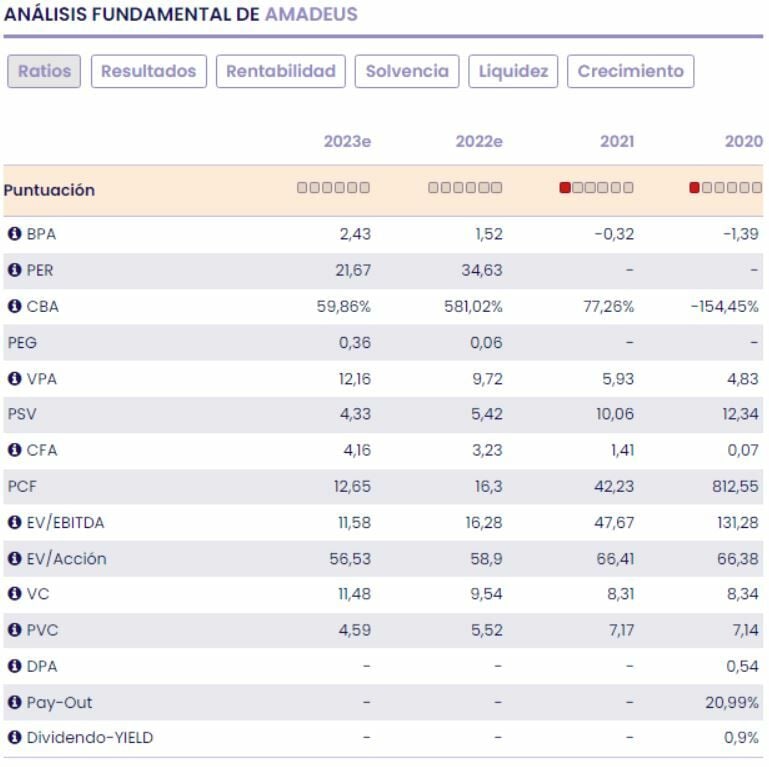 ANÁLISIS FUNDAMENTAL DE AMADEUS

Ratios Resultados Rentabilidad Solvencia Liquidez Crecimiento

| | 2023e | 2022e | 2021 | 2020 |
|---|---|---|---|---|
| Puntuación | | | | |
| BPA | 2,43 | 1,52 | -0,32 | -1,39 |
| PER | 21,67 | 34,63 | - | - |
| CBA | 59,86% | 581,02% | 77,26% | -154,45% |
| PEG | 0,36 | 0,06 | - | - |
| VPA | 12,16 | 9,72 | 5,93 | 4,83 |
| PSV | 4,33 | 5,42 | 10,06 | 12,34 |
| CFA | 4,16 | 3,23 | 1,41 | 0,07 |
| PCF | 12,65 | 16,3 | 42,23 | 812,55 |
| EV/EBITDA | 11,58 | 16,28 | 47,67 | 131,28 |
| EV/Acción | 56,53 | 58,9 | 66,41 | 66,38 |
| VC | 11,48 | 9,54 | 8,31 | 8,34 |
| PVC | 4,59 | 5,52 | 7,17 | 7,14 |
| DPA | - | - | - | 0,54 |
| Pay-Out | - | - | - | 20,99% |
| Dividendo-YIELD | - | - | - | 0,9% |